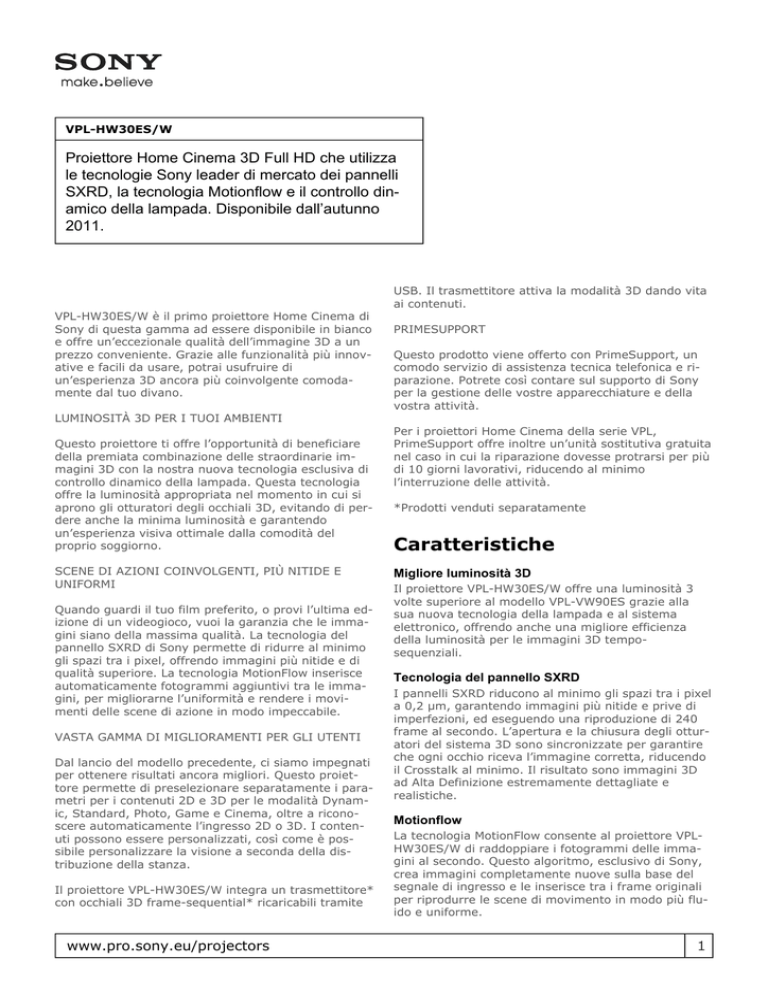 SONY
make.believe

VPL-HW30ES/W

Proiettore Home Cinema 3D Full HD che utilizza le tecnologie Sony leader di mercato dei pannelli SXRD, la tecnologia Motionflow e il controllo dinamico della lampada. Disponibile dall'autunno 2011.

VPL-HW30ES/W è il primo proiettore Home Cinema di Sony di questa gamma ad essere disponibile in bianco e offre un'eccezionale qualità dell'immagine 3D a un prezzo conveniente. Grazie alle funzionalità più innovative e facili da usare, potrai usufruire di un'esperienza 3D ancora più coinvolgente comodamente dal tuo divano.

LUMINOSITÀ 3D PER I TUOI AMBIENTI

Questo proiettore ti offre l'opportunità di beneficiare della premiata combinazione delle straordinarie immagini 3D con la nostra nuova tecnologia esclusiva di controllo dinamico della lampada. Questa tecnologia offre la luminosità appropriata nel momento in cui si aprono gli otturatori degli occhiali 3D, evitando di perdere anche la minima luminosità e garantendo un'esperienza visiva ottimale dalla comodità del proprio soggiorno.

SCENE DI AZIONI COINVOLGENTI, PIÙ NITIDE E UNIFORMI

Quando guardi il tuo film preferito, o provi l'ultima edizione di un videogioco, vuoi la garanzia che le immagini siano della massima qualità. La tecnologia del pannello SXRD di Sony permette di ridurre al minimo gli spazi tra i pixel, offrendo immagini più nitide e di qualità superiore. La tecnologia MotionFlow inserisce automaticamente fotogrammi aggiuntivi tra le immagini, per migliorarne l'uniformità e rendere i movimenti delle scene di azione in modo impeccabile.

VASTA GAMMA DI MIGLIORAMENTI PER GLI UTENTI

Dal lancio del modello precedente, ci siamo impegnati per ottenere risultati ancora migliori. Questo proiettore permette di preselezionare separatamente i parametri per i contenuti 2D e 3D per le modalità Dynamic, Standard, Photo, Game e Cinema, oltre a riconoscere automaticamente l'ingresso 2D o 3D. I contenuti possono essere personalizzati, così come è possibile personalizzare la visione a seconda della distribuzione della stanza.

Il proiettore VPL-HW30ES/W integra un trasmettitore* con occhiali 3D frame-sequential* ricaricabili tramite USB. Il trasmettitore attiva la modalità 3D dando vita ai contenuti.

PRIMESUPPORT

Questo prodotto viene offerto con PrimeSupport, un comodo servizio di assistenza tecnica telefonica e riparazione. Potrete così contare sul supporto di Sony per la gestione delle vostre apparecchiature e della vostra attività.

Per i proiettori Home Cinema della serie VPL, PrimeSupport offre inoltre un'unità sostitutiva gratuita nel caso in cui la riparazione dovesse protrarsi per più di 10 giorni lavorativi, riducendo al minimo l'interruzione delle attività.

*Prodotti venduti separatamente

Caratteristiche

Migliore luminosità 3D
Il proiettore VPL-HW30ES/W offre una luminosità 3 volte superiore al modello VPL-VW90ES grazie alla sua nuova tecnologia della lampada e al sistema elettronico, offrendo anche una migliore efficienza della luminosità per le immagini 3D temposequenziali.

Tecnologia del pannello SXRD
I pannelli SXRD riducono al minimo gli spazi tra i pixel a 0,2 µm, garantendo immagini più nitide e prive di imperfezioni, ed eseguendo una riproduzione di 240 frame al secondo. L'apertura e la chiusura degli otturatori del sistema 3D sono sincronizzate per garantire che ogni occhio riceva l'immagine corretta, riducendo il Crosstalk al minimo. Il risultato sono immagini 3D ad Alta Definizione estremamente dettagliate e realistiche.

Motionflow
La tecnologia MotionFlow consente al proiettore VPL-HW30ES/W di raddoppiare i fotogrammi delle immagini al secondo. Questo algoritmo, esclusivo di Sony, crea immagini completamente nuove sulla base del segnale di ingresso e le inserisce tra i frame originali per riprodurre le scene di movimento in modo più fluido e uniforme.

www.pro.sony.eu/projectors
1